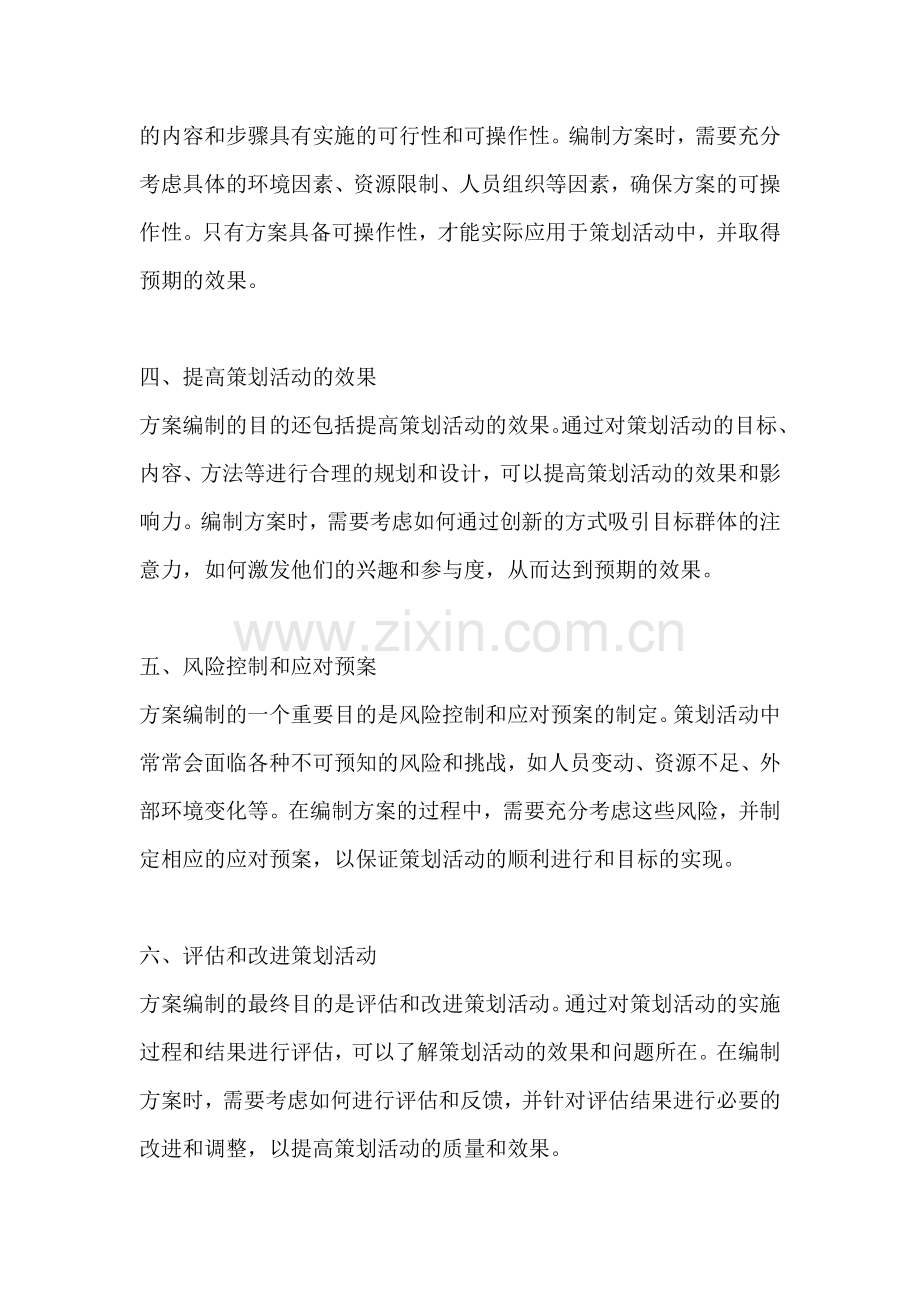 的内容和步骤具有实施的可行性和可操作性。编制方案时，需要充分考虑具体的环境因素、资源限制、人员组织等因素，确保方案的可操作性。只有方案具备可操作性，才能实际应用于策划活动中，并取得预期的效果。

四、提高策划活动的效果
方案编制的目的还包括提高策划活动的效果。通过对策划活动的目标、内容、方法等进行合理的规划和设计，可以提高策划活动的效果和影响力。编制方案时，需要考虑如何通过创新的方式吸引目标群体的注意力，如何激发他们的兴趣和参与度，从而达到预期的效果。

www.zixin.com.cn

五、风险控制和应对预案
方案编制的一个重要目的是风险控制和应对预案的制定。策划活动中常常会面临各种不可预知的风险和挑战，如人员变动、资源不足、外部环境变化等。在编制方案的过程中，需要充分考虑这些风险，并制定相应的应对预案，以保证策划活动的顺利进行和目标的实现。

六、评估和改进策划活动
方案编制的最终目的是评估和改进策划活动。通过对策划活动的实施过程和结果进行评估，可以了解策划活动的效果和问题所在。在编制方案时，需要考虑如何进行评估和反馈，并针对评估结果进行必要的改进和调整，以提高策划活动的质量和效果。